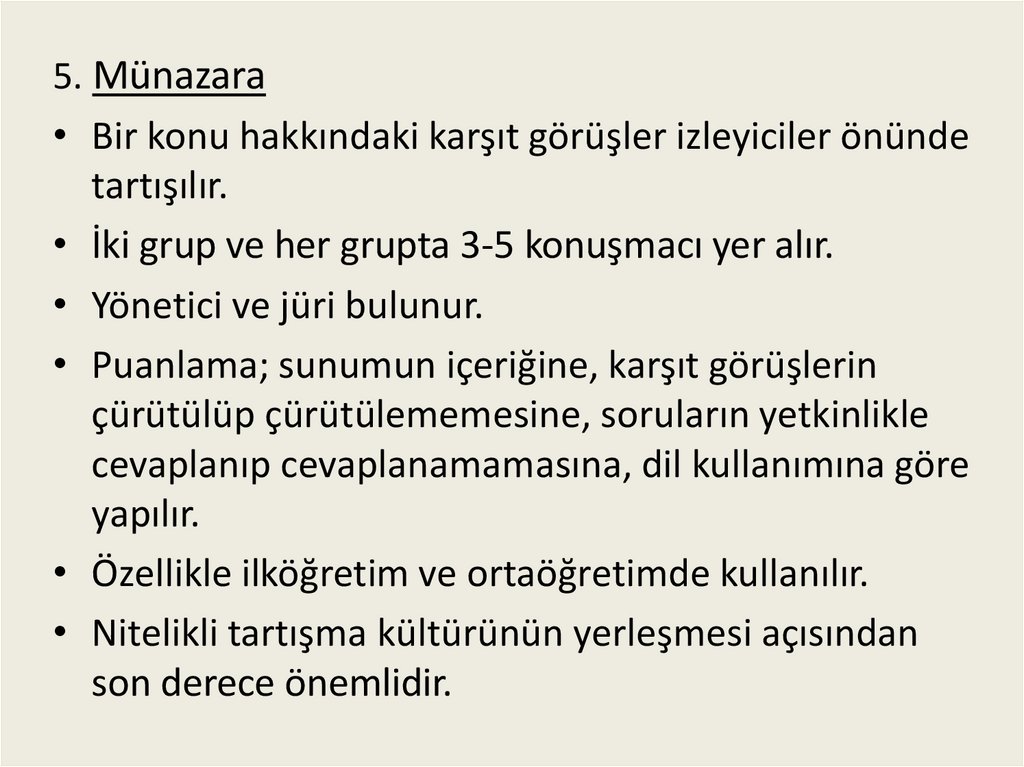 5. Münazara

• Bir konu hakkındaki karşıt görüşler izleyiciler önünde tartışılır.
• İki grup ve her grupta 3-5 konuşmacı yer alır.
• Yönetici ve jüri bulunur.
• Puanlama; sunumun içeriğine, karşıt görüşlerin çürütülüp çürütülememesine, soruların yetkinlikle cevaplanıp cevaplanamamasına, dil kullanımına göre yapılır.
• Özellikle ilköğretim ve ortaöğretimde kullanılır.
• Nitelikli tartışma kültürünün yerleşmesi açısından son derece önemlidir.